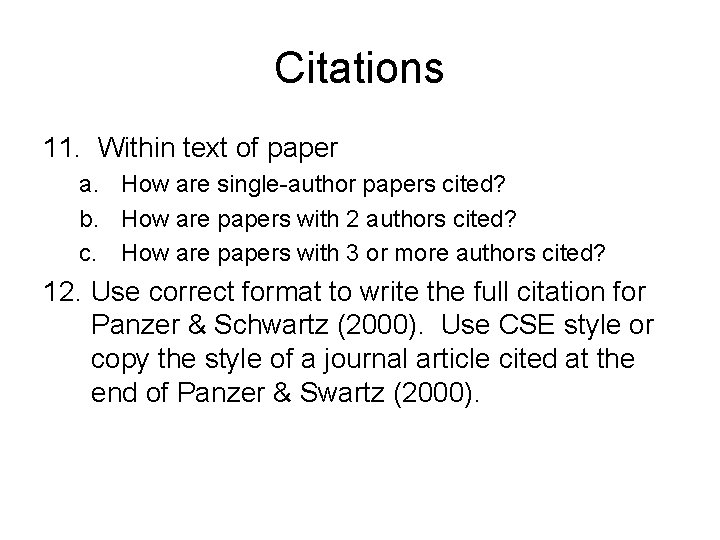 Citations

11. Within text of paper

a. How are single-author papers cited?

b. How are papers with 2 authors cited?

c. How are papers with 3 or more authors cited?

12. Use correct format to write the full citation for Panzer & Schwartz (2000). Use CSE style or copy the style of a journal article cited at the end of Panzer & Swartz (2000).